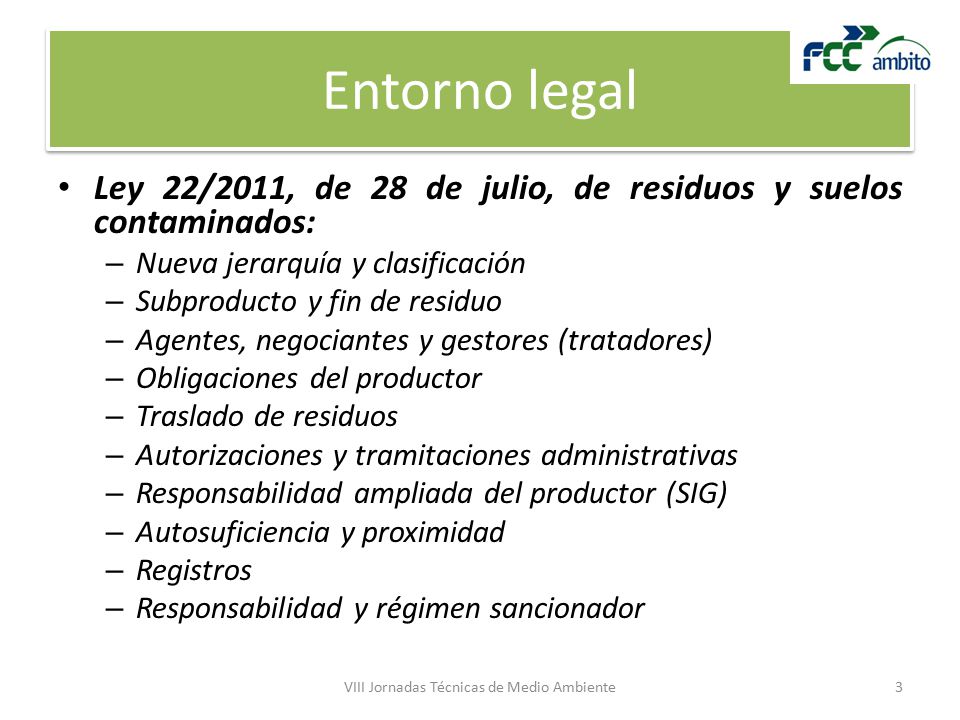 Entorno legal

FCC ambito

• Ley 22/2011, de 28 de julio, de residuos y suelos contaminados:
– Nueva jerarquía y clasificación
– Subproducto y fin de residuo
– Agentes, negociantes y gestores (tratadores)
– Obligaciones del productor
– Traslado de residuos
– Autorizaciones y tramitaciones administrativas
– Responsabilidad ampliada del productor (SIG)
– Autosuficiencia y proximidad
– Registros
– Responsabilidad y régimen sancionador

VIII Jornadas Técnicas de Medio Ambiente

3